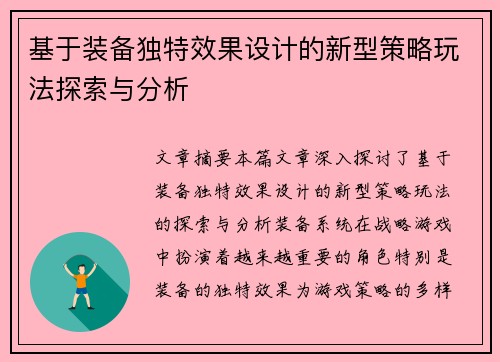 基于装备独特效果设计的新型策略玩法探索与分析

文章摘要本篇文章深入探讨了基于装备独特效果设计的新型策略玩法的探索与分析装备系统在战略游戏中扮演着越来越重要的角色特别是装备的独特效果为游戏策略的多样